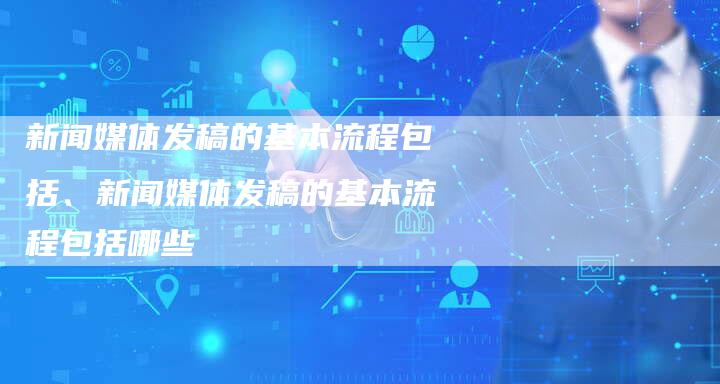 新闻媒体发稿的基本流程包括、新闻媒体发稿的基本流程包括哪些